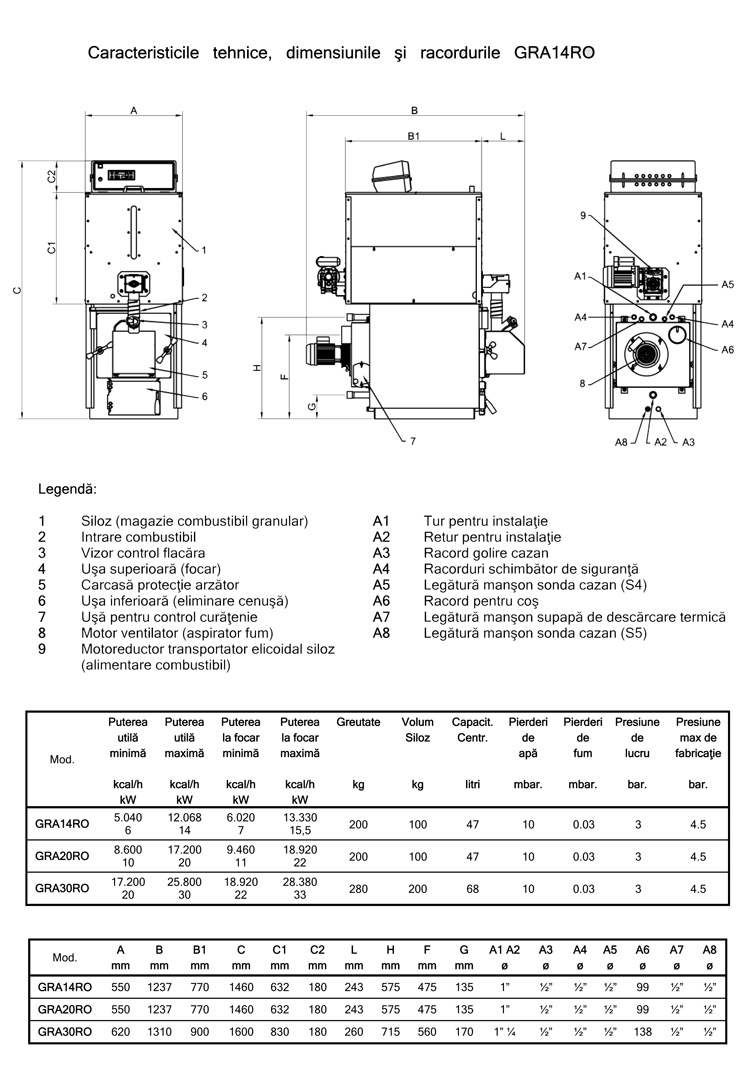 Caracteristicile tehnice, dimensiunile şi racordurile GRA14RO

A

C2

C1

C

1

2

3

4

5

6

B

B1

L

H

F

G

7

9

A1

A4

A7

8

A5

A4

A6

A8

A2

A3

Legendă:

1 Siloz (magazie combustibil granular)
2 Intrare combustibil
3 Vizor control flacăra
4 Uşa superioară (focar)
5 Carcasă protecţie arzător
6 Uşa inferioară (eliminare cenuşă)
7 Uşă pentru control curăţenie
8 Motor ventilator (aspirator fum)
9 Motoreductor transportator elicoidal siloz (alimentare combustibil)

A1 Tur pentru instalaţie
A2 Retur pentru instalaţie
A3 Racord golire cazan
A4 Racorduri schimbător de siguranţă
A5 Legătură manşon sonda cazan (S4)
A6 Racord pentru coş
A7 Legătură manşon supapă de descărcare termică
A8 Legătură manşon sonda cazan (S5)

| Mod. | Puterea utilă minimă kcal/h kW | Puterea utilă maximă kcal/h kW | Puterea la focar minimă kcal/h kW | Puterea la focar maximă kcal/h kW | Greutate kg | Volum Siloz kg | Capacit. Centr. litri | Pierderi de apă mbar. | Pierderi de fum mbar. | Presiune de lucru bar. | Presiune max de fabricaţie bar. |
|---|---|---|---|---|---|---|---|---|---|---|---|
| GRA14RO | 5.040 6 | 12.068 14 | 6.020 7 | 13.330 15,5 | 200 | 100 | 47 | 10 | 0.03 | 3 | 4.5 |
| GRA20RO | 8.600 10 | 17.200 20 | 9.460 11 | 18.920 22 | 200 | 100 | 47 | 10 | 0.03 | 3 | 4.5 |
| GRA30RO | 17.200 20 | 25.800 30 | 18.920 22 | 28.380 33 | 280 | 200 | 68 | 10 | 0.03 | 3 | 4.5 |

| Mod. | A mm | B mm | B1 mm | C mm | C1 mm | C2 mm | L mm | H mm | F mm | G mm | A1 A2 ø | A3 ø | A4 ø | A5 ø | A6 ø | A7 ø | A8 ø |
|---|---|---|---|---|---|---|---|---|---|---|---|---|---|---|---|---|---|
| GRA14RO | 550 | 1237 | 770 | 1460 | 632 | 180 | 243 | 575 | 475 | 135 | 1" | ½" | ½" | ½" | 99 | ½" | ½" |
| GRA20RO | 550 | 1237 | 770 | 1460 | 632 | 180 | 243 | 575 | 475 | 135 | 1" | ½" | ½" | ½" | 99 | ½" | ½" |
| GRA30RO | 620 | 1310 | 900 | 1600 | 830 | 180 | 260 | 715 | 560 | 170 | 1" ¼ | ½" | ½" | ½" | 138 | ½" | ½" |